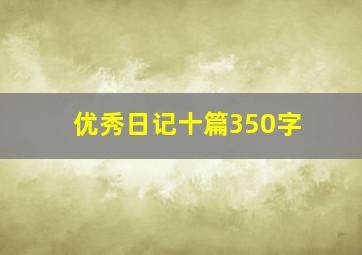 优秀日记十篇350字